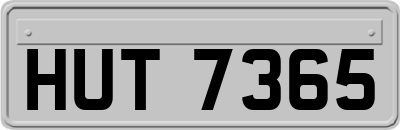 HUT 7365